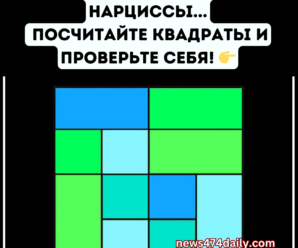 НАРЦИССЫ...
ПОСЧИТАЙТЕ КВАДРАТЫ И ПРОВЕРЬТЕ СЕБЯ! 👉

news474daily.com